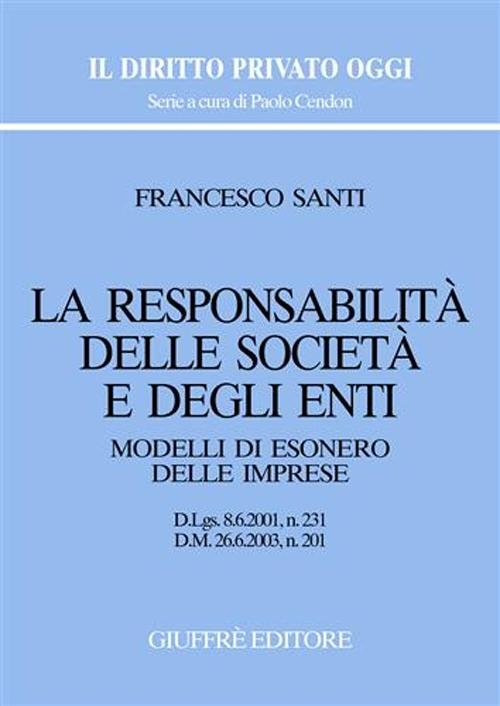 IL DIRITTO PRIVATO OGGI
Serie a cura di Paolo Cendon

FRANCESCO SANTI

LA RESPONSABILITÀ DELLE SOCIETÀ E DEGLI ENTI

MODELLI DI ESONERO DELLE IMPRESE

D.Lgs. 8.6.2001, n. 231
D.M. 26.6.2003, n. 201

GIUFFRÈ EDITORE